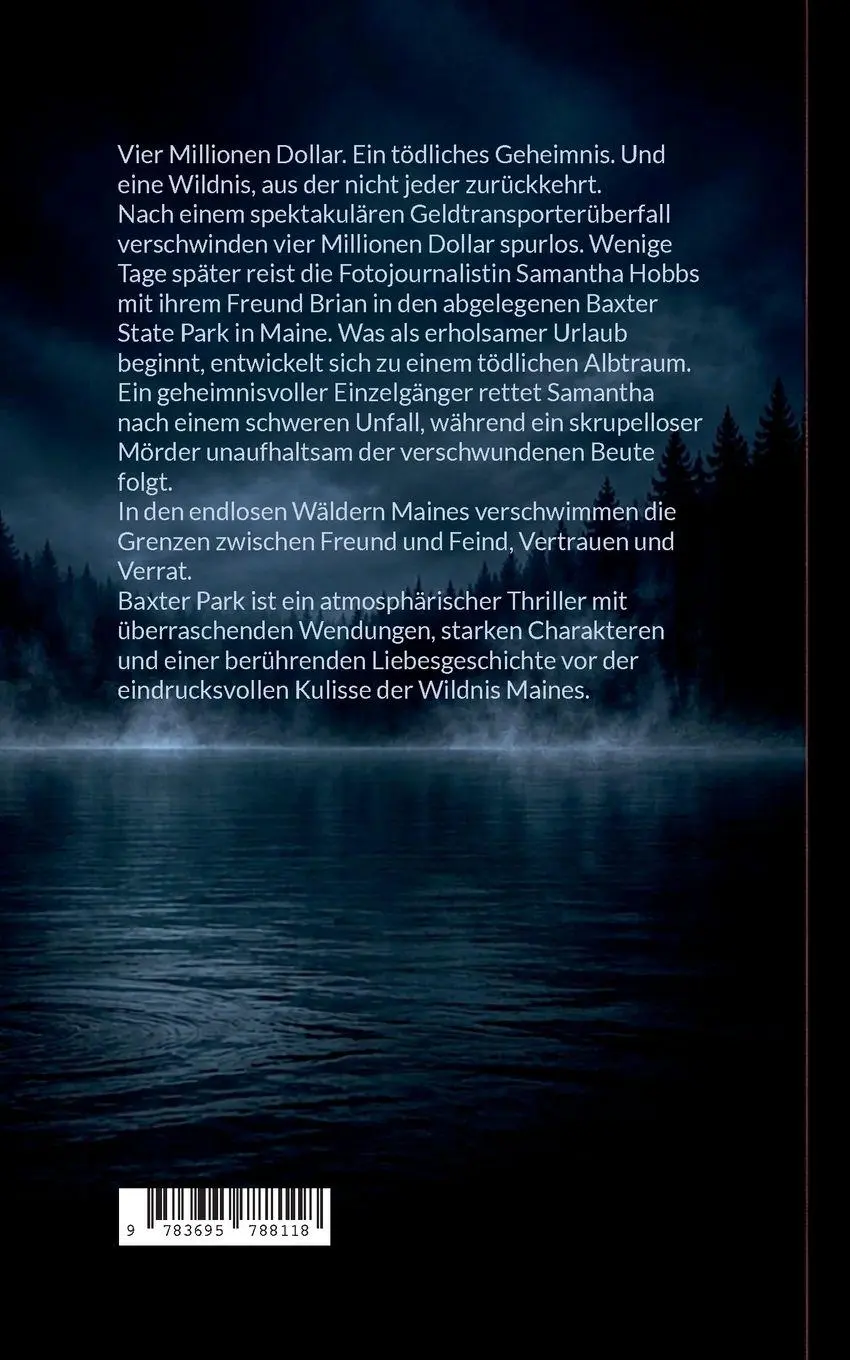 Vier Millionen Dollar. Ein tödliches Geheimnis. Und eine Wildnis, aus der nicht jeder zurückkehrt.
Nach einem spektakulären Geldtransporterüberfall verschwinden vier Millionen Dollar spurlos. Wenige Tage später reist die Fotojournalistin Samantha Hobbs mit ihrem Freund Brian in den abgelegenen Baxter State Park in Maine. Was als erholsamer Urlaub beginnt, entwickelt sich zu einem tödlichen Albtraum. Ein geheimnisvoller Einzelgänger rettet Samantha nach einem schweren Unfall, während ein skrupelloser Mörder unaufhaltsam der verschwundenen Beute folgt.
In den endlosen Wäldern Maines verschwimmen die Grenzen zwischen Freund und Feind, Vertrauen und Verrat.
Baxter Park ist ein atmosphärischer Thriller mit überraschenden Wendungen, starken Charakteren und einer berührenden Liebesgeschichte vor der eindrucksvollen Kulisse der Wildnis Maines.

9 783695 788118